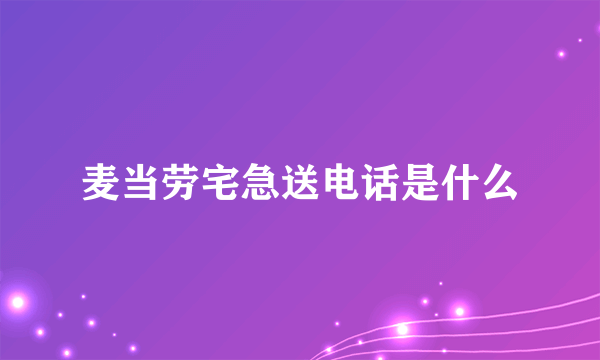 麦当劳宅急送电话是什么